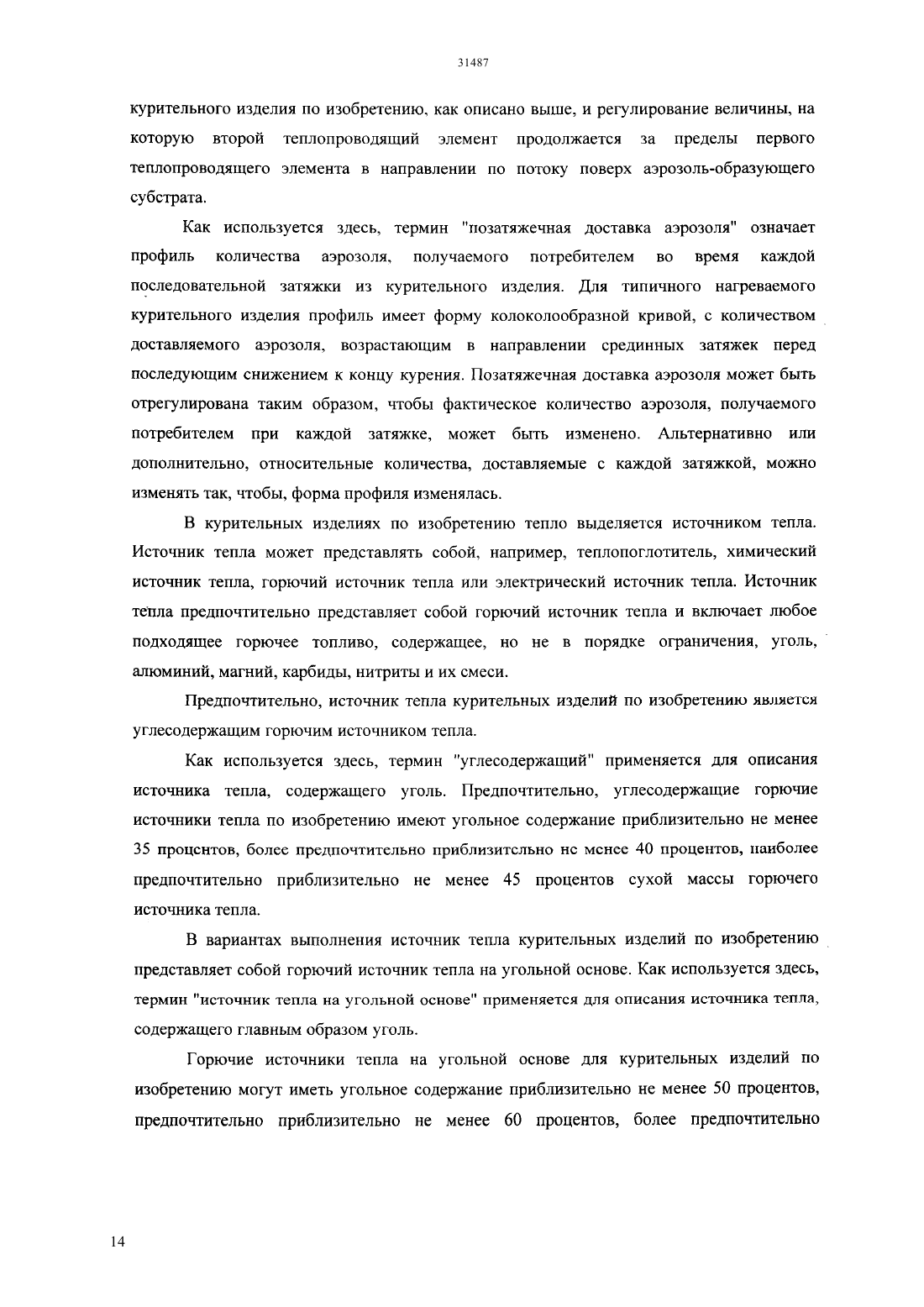 31487

курительного изделия по изобретению, как описано выше, и регулирование величины, на которую второй теплопроводящий элемент продолжается за пределы первого теплопроводящего элемента в направлении по потоку поверх аэрозоль-образующего субстрата.

Как используется здесь, термин "позатяжечная доставка аэрозоля" означает профиль количества аэрозоля, получаемого потребителем во время каждой последовательной затяжки из курительного изделия. Для типичного нагреваемого курительного изделия профиль имеет форму колоколообразной кривой, с количеством доставляемого аэрозоля, возрастающим в направлении срединных затяжек перед последующим снижением к концу курения. Позатяжечная доставка аэрозоля может быть отрегулирована таким образом, чтобы фактическое количество аэрозоля, получаемого потребителем при каждой затяжке, может быть изменено. Альтернативно или дополнительно, относительные количества, доставляемые с каждой затяжкой, можно изменять так, чтобы, форма профиля изменялась.

В курительных изделиях по изобретению тепло выделяется источником тепла. Источник тепла может представлять собой, например, теплопоглотитель, химический источник тепла, горючий источник тепла или электрический источник тепла. Источник тепла предпочтительно представляет собой горючий источник тепла и включает любое подходящее горючее топливо, содержащее, но не в порядке ограничения, уголь, алюминий, магний, карбиды, нитриты и их смеси.

Предпочтительно, источник тепла курительных изделий по изобретению является углесодержащим горючим источником тепла.

Как используется здесь, термин "углесодержащий" применяется для описания источника тепла, содержащего уголь. Предпочтительно, углесодержащие горючие источники тепла по изобретению имеют угольное содержание приблизительно не менее 35 процентов, более предпочтительно приблизительно не менее 40 процентов, наиболее предпочтительно приблизительно не менее 45 процентов сухой массы горючего источника тепла.

В вариантах выполнения источник тепла курительных изделий по изобретению представляет собой горючий источник тепла на угольной основе. Как используется здесь, термин "источник тепла на угольной основе" применяется для описания источника тепла, содержащего главным образом уголь.

Горючие источники тепла на угольной основе для курительных изделий по изобретению могут иметь угольное содержание приблизительно не менее 50 процентов, предпочтительно приблизительно не менее 60 процентов, более предпочтительно

14